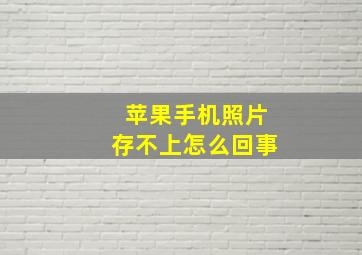 苹果手机照片
存不上怎么回事